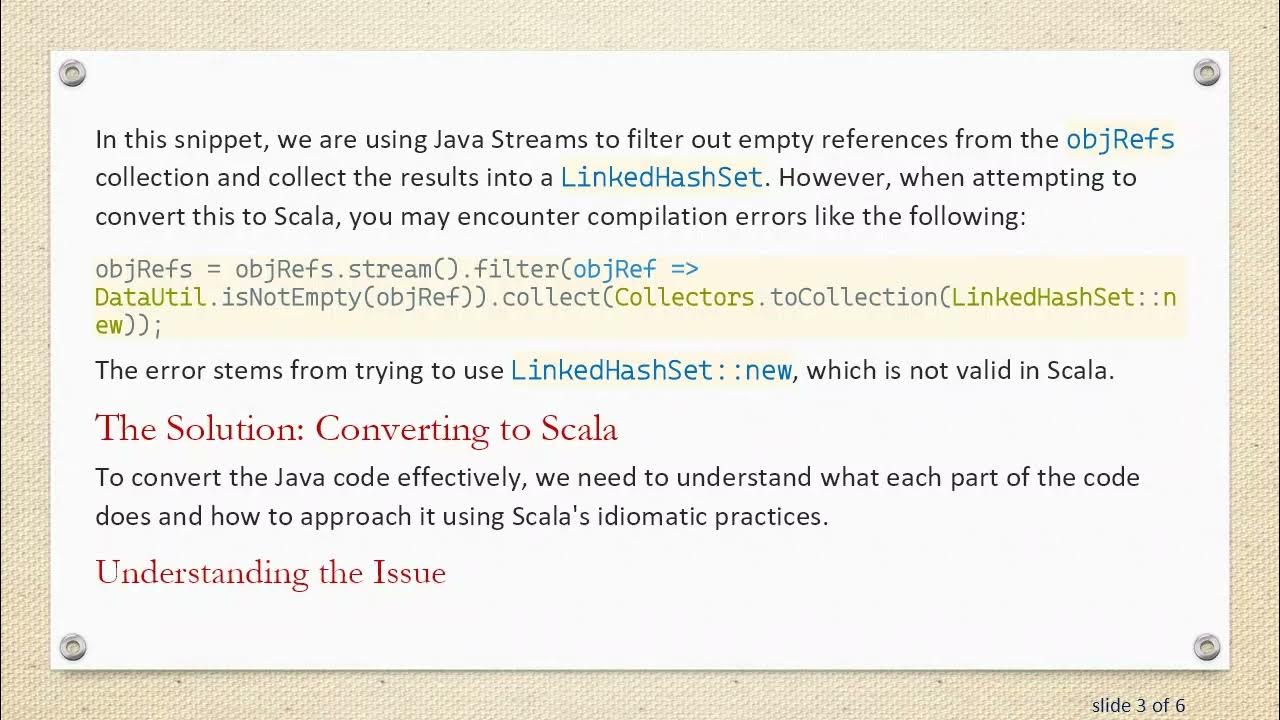 In this snippet, we are using Java Streams to filter out empty references from the objRefs collection and collect the results into a LinkedHashSet. However, when attempting to convert this to Scala, you may encounter compilation errors like the following:

objRefs = objRefs.stream().filter(objRef => DataUtil.isNotEmpty(objRef)).collect(Collectors.toCollection(LinkedHashSet::new));

The error stems from trying to use LinkedHashSet::new, which is not valid in Scala.

The Solution: Converting to Scala

To convert the Java code effectively, we need to understand what each part of the code does and how to approach it using Scala's idiomatic practices.

Understanding the Issue

slide 3 of 6